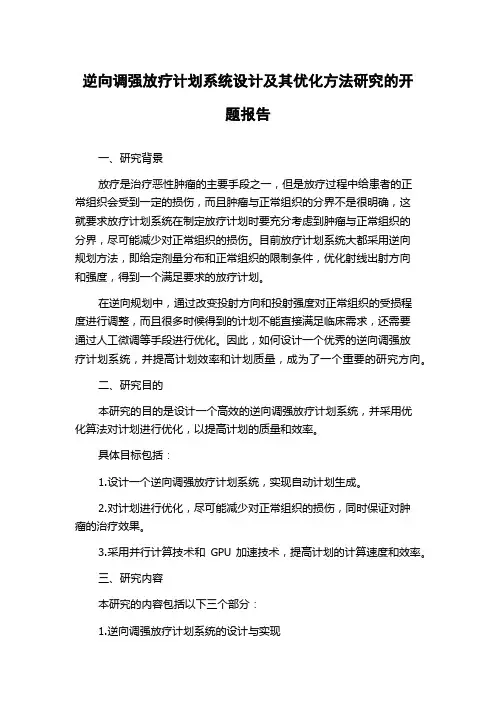 逆向调强放疗计划系统设计及其优化方法研究的开题报告

一、研究背景

放疗是治疗恶性肿瘤的主要手段之一，但是放疗过程中给患者的正常组织会受到一定的损伤，而且肿瘤与正常组织的分界不是很明确，这就要求放疗计划系统在制定放疗计划时要充分考虑到肿瘤与正常组织的分界，尽可能减少对正常组织的损伤。目前放疗计划系统大都采用逆向规划方法，即给定剂量分布和正常组织的限制条件，优化射线出射方向和强度，得到一个满足要求的放疗计划。

在逆向规划中，通过改变投射方向和投射强度对正常组织的受损程度进行调整，而且很多时候得到的计划不能直接满足临床需求，还需要通过人工微调等手段进行优化。因此，如何设计一个优秀的逆向调强放疗计划系统，并提高计划效率和计划质量，成为了一个重要的研究方向。

二、研究目的

本研究的目的是设计一个高效的逆向调强放疗计划系统，并采用优化算法对计划进行优化，以提高计划的质量和效率。

具体目标包括：

1.设计一个逆向调强放疗计划系统，实现自动计划生成。

2.对计划进行优化，尽可能减少对正常组织的损伤，同时保证对肿瘤的治疗效果。

3.采用并行计算技术和 GPU 加速技术，提高计划的计算速度和效率。

三、研究内容

本研究的内容包括以下三个部分：

1.逆向调强放疗计划系统的设计与实现